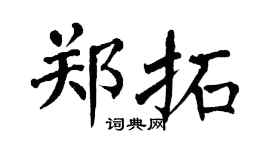 郑拓
词典网